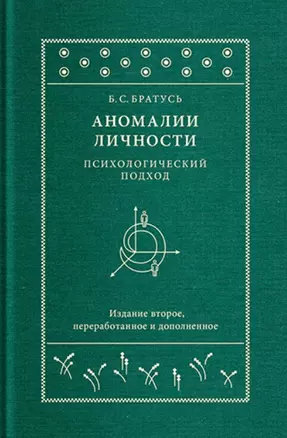 Б. С. БРАТУСЬ

АНОМАЛИИ ЛИЧНОСТИ

ПСИХОЛОГИЧЕСКИЙ ПОДХОД

Издание второе, переработанное и дополненное